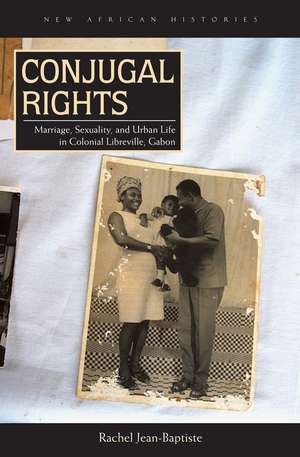 NEW AFRICAN HISTORIES

CONJUGAL RIGHTS

Marriage, Sexuality, and Urban Life in Colonial Libreville, Gabon

Rachel Jean-Baptiste